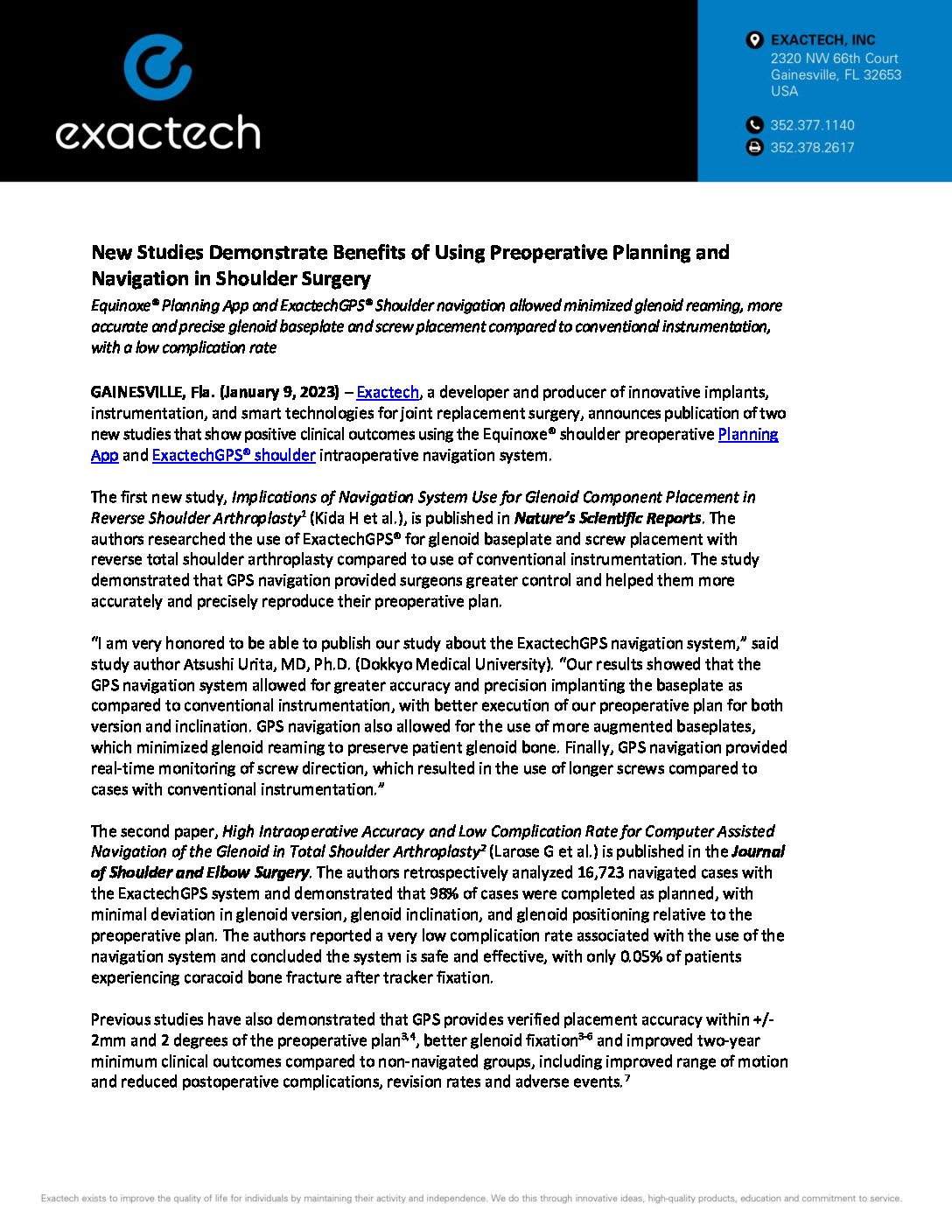 exactech

EXACTECH, INC
2320 NW 66th Court
Gainesville, FL 32653
USA

352.377.1140

352.378.2617

New Studies Demonstrate Benefits of Using Preoperative Planning and Navigation in Shoulder Surgery

Equinoxe® Planning App and ExactechGPS® Shoulder navigation allowed minimized glenoid reaming, more accurate and precise glenoid baseplate and screw placement compared to conventional instrumentation, with a low complication rate

GAINESVILLE, Fla. (January 9, 2023) – Exactech, a developer and producer of innovative implants, instrumentation, and smart technologies for joint replacement surgery, announces publication of two new studies that show positive clinical outcomes using the Equinoxe® shoulder preoperative Planning App and ExactechGPS® shoulder intraoperative navigation system.

The first new study, Implications of Navigation System Use for Glenoid Component Placement in Reverse Shoulder Arthroplasty$^1$ (Kida H et al.), is published in Nature's Scientific Reports. The authors researched the use of ExactechGPS® for glenoid baseplate and screw placement with reverse total shoulder arthroplasty compared to use of conventional instrumentation. The study demonstrated that GPS navigation provided surgeons greater control and helped them more accurately and precisely reproduce their preoperative plan.

"I am very honored to be able to publish our study about the ExactechGPS navigation system," said study author Atsushi Urita, MD, Ph.D. (Dokkyo Medical University). "Our results showed that the GPS navigation system allowed for greater accuracy and precision implanting the baseplate as compared to conventional instrumentation, with better execution of our preoperative plan for both version and inclination. GPS navigation also allowed for the use of more augmented baseplates, which minimized glenoid reaming to preserve patient glenoid bone. Finally, GPS navigation provided real-time monitoring of screw direction, which resulted in the use of longer screws compared to cases with conventional instrumentation."

The second paper, High Intraoperative Accuracy and Low Complication Rate for Computer Assisted Navigation of the Glenoid in Total Shoulder Arthroplasty$^2$ (Larose G et al.) is published in the Journal of Shoulder and Elbow Surgery. The authors retrospectively analyzed 16,723 navigated cases with the ExactechGPS system and demonstrated that 98% of cases were completed as planned, with minimal deviation in glenoid version, glenoid inclination, and glenoid positioning relative to the preoperative plan. The authors reported a very low complication rate associated with the use of the navigation system and concluded the system is safe and effective, with only 0.05% of patients experiencing coracoid bone fracture after tracker fixation.

Previous studies have also demonstrated that GPS provides verified placement accuracy within +/- 2mm and 2 degrees of the preoperative plan$^{3,4}$, better glenoid fixation$^{3-6}$ and improved two-year minimum clinical outcomes compared to non-navigated groups, including improved range of motion and reduced postoperative complications, revision rates and adverse events.$^7$

Exactech exists to improve the quality of life for individuals by maintaining their activity and independence. We do this through innovative ideas, high-quality products, education and commitment to service.